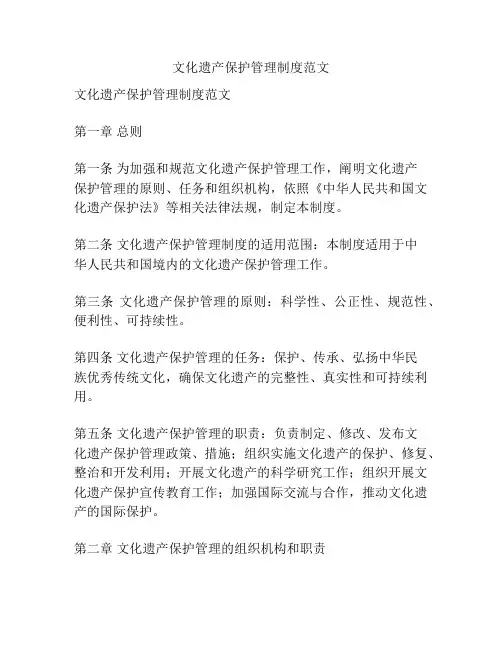 文化遗产保护管理制度范文

文化遗产保护管理制度范文

第一章 总则

第一条 为加强和规范文化遗产保护管理工作，阐明文化遗产保护管理的原则、任务和组织机构，依照《中华人民共和国文化遗产保护法》等相关法律法规，制定本制度。

第二条 文化遗产保护管理制度的适用范围：本制度适用于中华人民共和国境内的文化遗产保护管理工作。

第三条 文化遗产保护管理的原则：科学性、公正性、规范性、便利性、可持续性。

第四条 文化遗产保护管理的任务：保护、传承、弘扬中华民族优秀传统文化，确保文化遗产的完整性、真实性和可持续利用。

第五条 文化遗产保护管理的职责：负责制定、修改、发布文化遗产保护管理政策、措施；组织实施文化遗产的保护、修复、整治和开发利用；开展文化遗产的科学研究工作；组织开展文化遗产保护宣传教育工作；加强国际交流与合作，推动文化遗产的国际保护。

第二章 文化遗产保护管理的组织机构和职责